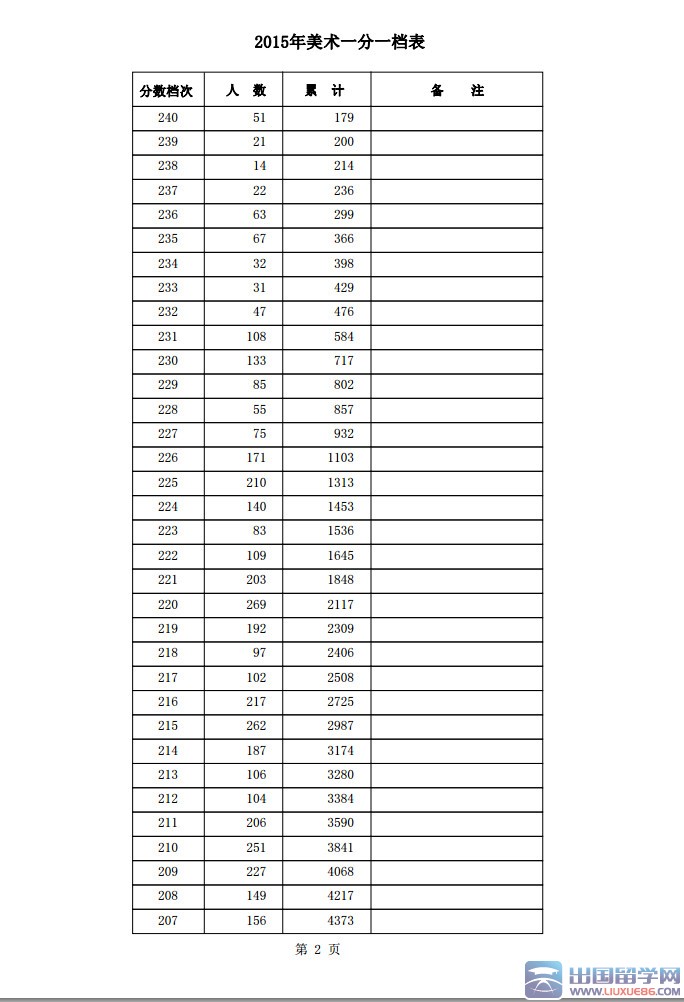 2015年美术一分一档表

| 分数档次 | 人　数 | 累　计 | 备　　注 |
|---|---|---|---|
| 240 | 51 | 179 | |
| 239 | 21 | 200 | |
| 238 | 14 | 214 | |
| 237 | 22 | 236 | |
| 236 | 63 | 299 | |
| 235 | 67 | 366 | |
| 234 | 32 | 398 | |
| 233 | 31 | 429 | |
| 232 | 47 | 476 | |
| 231 | 108 | 584 | |
| 230 | 133 | 717 | |
| 229 | 85 | 802 | |
| 228 | 55 | 857 | |
| 227 | 75 | 932 | |
| 226 | 171 | 1103 | |
| 225 | 210 | 1313 | |
| 224 | 140 | 1453 | |
| 223 | 83 | 1536 | |
| 222 | 109 | 1645 | |
| 221 | 203 | 1848 | |
| 220 | 269 | 2117 | |
| 219 | 192 | 2309 | |
| 218 | 97 | 2406 | |
| 217 | 102 | 2508 | |
| 216 | 217 | 2725 | |
| 215 | 262 | 2987 | |
| 214 | 187 | 3174 | |
| 213 | 106 | 3280 | |
| 212 | 104 | 3384 | |
| 211 | 206 | 3590 | |
| 210 | 251 | 3841 | |
| 209 | 227 | 4068 | |
| 208 | 149 | 4217 | |
| 207 | 156 | 4373 | |

第 2 页

出国留学网
WWW.LIUXUE86.COM